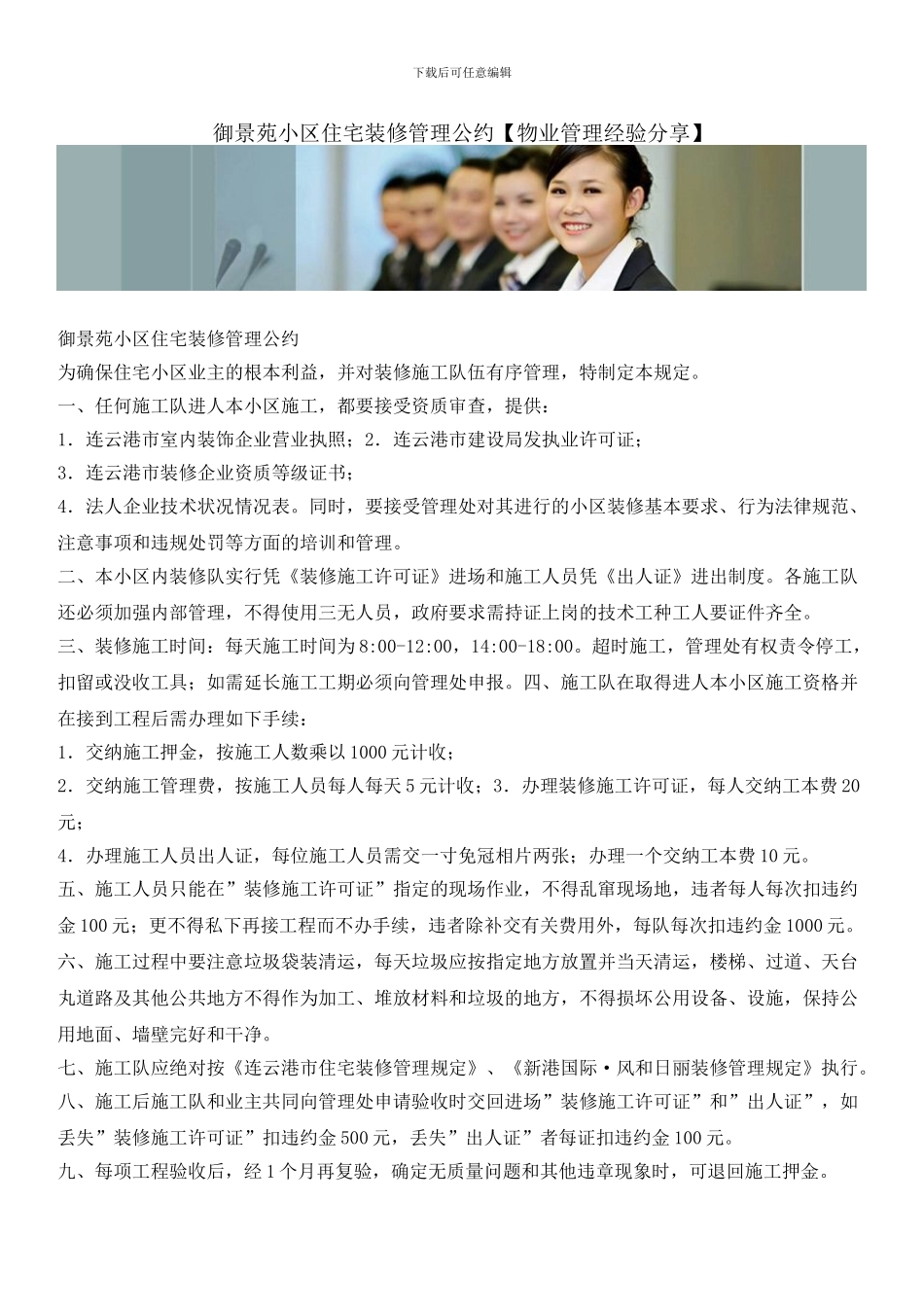 下载后可任意编辑

御景苑小区住宅装修管理公约【物业管理经验分享】

御景苑小区住宅装修管理公约

为确保住宅小区业主的根本利益，并对装修施工队伍有序管理，特制定本规定。

一、任何施工队进人本小区施工，都要接受资质审查，提供：

1．连云港市室内装饰企业营业执照；2．连云港市建设局发执业许可证；

3．连云港市装修企业资质等级证书；

4．法人企业技术状况情况表。同时，要接受管理处对其进行的小区装修基本要求、行为法律规范、注意事项和违规处罚等方面的培训和管理。

二、本小区内装修队实行凭《装修施工许可证》进场和施工人员凭《出人证》进出制度。各施工队还必须加强内部管理，不得使用三无人员，政府要求需持证上岗的技术工种工人要证件齐全。

三、装修施工时间：每天施工时间为8:00-12:00，14:00-18:00。超时施工，管理处有权责令停工，扣留或没收工具；如需延长施工工期必须向管理处申报。四、施工队在取得进人本小区施工资格并在接到工程后需办理如下手续：

1．交纳施工押金，按施工人数乘以1000元计收；

2．交纳施工管理费，按施工人员每人每天5元计收；3．办理装修施工许可证，每人交纳工本费20元；

4．办理施工人员出人证，每位施工人员需交一寸免冠相片两张；办理一个交纳工本费10元。

五、施工人员只能在”装修施工许可证”指定的现场作业，不得乱窜现场地，违者每人每次扣违约金100元；更不得私下再接工程而不办手续，违者除补交有关费用外，每队每次扣违约金1000元。

六、施工过程中要注意垃圾袋装清运，每天垃圾应按指定地方放置并当天清运，楼梯、过道、天台丸道路及其他公共地方不得作为加工、堆放材料和垃圾的地方，不得损坏公用设备、设施，保持公用地面、墙壁完好和干净。

七、施工队应绝对按《连云港市住宅装修管理规定》、《新港国际·风和日丽装修管理规定》执行。

八、施工后施工队和业主共同向管理处申请验收时交回进场”装修施工许可证”和”出人证”，如丢失”装修施工许可证”扣违约金500元，丢失”出人证”者每证扣违约金100元。

九、每项工程验收后，经1个月再复验，确定无质量问题和其他违章现象时，可退回施工押金。